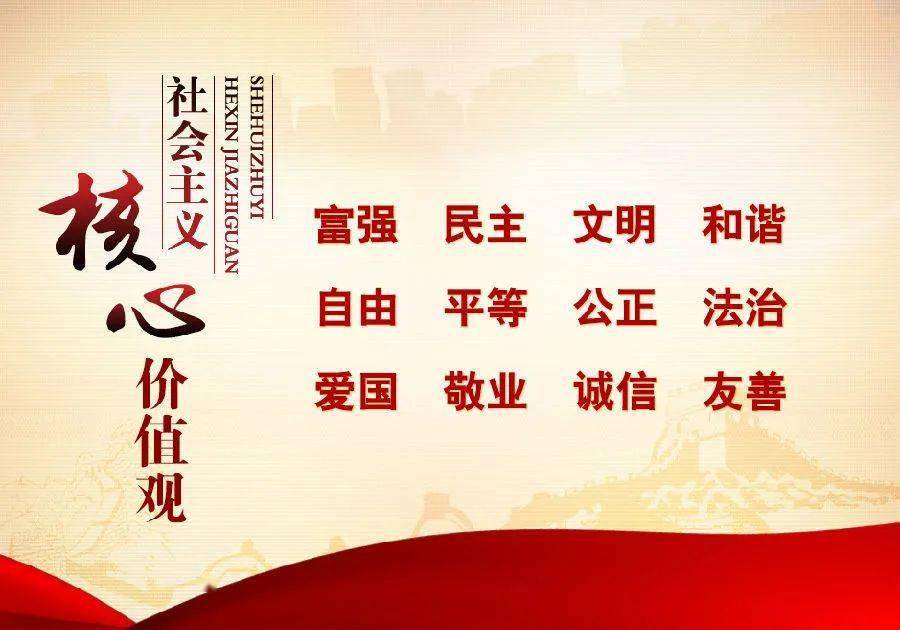 社会主义
SHEHUIZHUYI
HEXIN JIAZHIGUAN
核心价值观

富强 民主 文明 和谐
自由 平等 公正 法治
爱国 敬业 诚信 友善